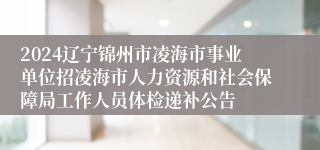 2024辽宁锦州市凌海市事业单位招凌海市人力资源和社会保障局工作人员体检递补公告